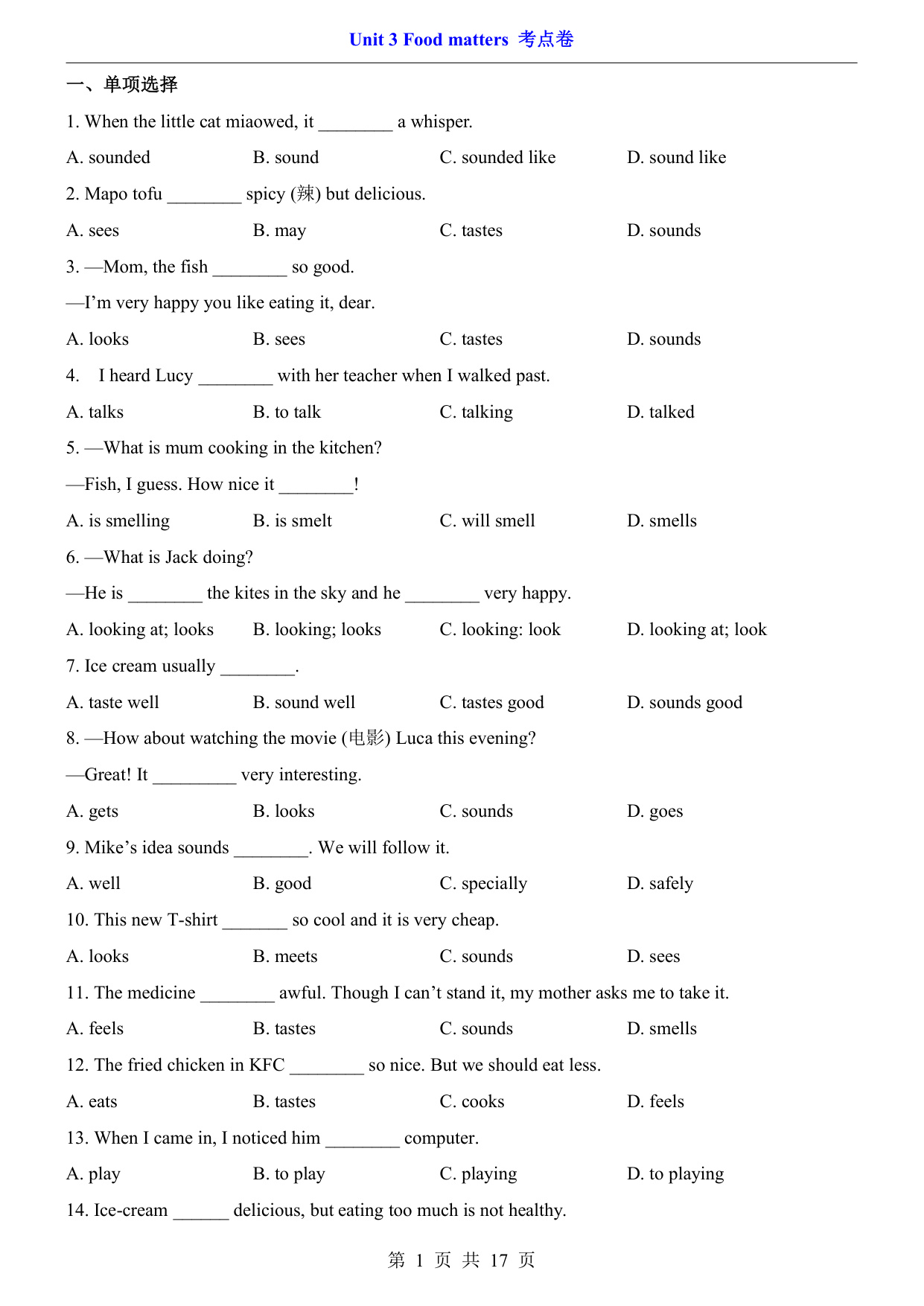 Unit 3 Food matters 考点卷

一、单项选择

1. When the little cat miaowed, it ________ a whisper.

A. sounded B. sound C. sounded like D. sound like

2. Mapo tofu ________ spicy (辣) but delicious.

A. sees B. may C. tastes D. sounds

3. —Mom, the fish ________ so good.

—I'm very happy you like eating it, dear.

A. looks B. sees C. tastes D. sounds

4. I heard Lucy ________ with her teacher when I walked past.

A. talks B. to talk C. talking D. talked

5. —What is mum cooking in the kitchen?

—Fish, I guess. How nice it ________!

A. is smelling B. is smelt C. will smell D. smells

6. —What is Jack doing?

—He is ________ the kites in the sky and he ________ very happy.

A. looking at; looks B. looking; looks C. looking: look D. looking at; look

7. Ice cream usually ________.

A. taste well B. sound well C. tastes good D. sounds good

8. —How about watching the movie (电影) Luca this evening?

—Great! It _________ very interesting.

A. gets B. looks C. sounds D. goes

9. Mike's idea sounds ________. We will follow it.

A. well B. good C. specially D. safely

10. This new T-shirt _______ so cool and it is very cheap.

A. looks B. meets C. sounds D. sees

11. The medicine ________ awful. Though I can't stand it, my mother asks me to take it.

A. feels B. tastes C. sounds D. smells

12. The fried chicken in KFC ________ so nice. But we should eat less.

A. eats B. tastes C. cooks D. feels

13. When I came in, I noticed him ________ computer.

A. play B. to play C. playing D. to playing

14. Ice-cream ______ delicious, but eating too much is not healthy.

第 1 页 共 17 页